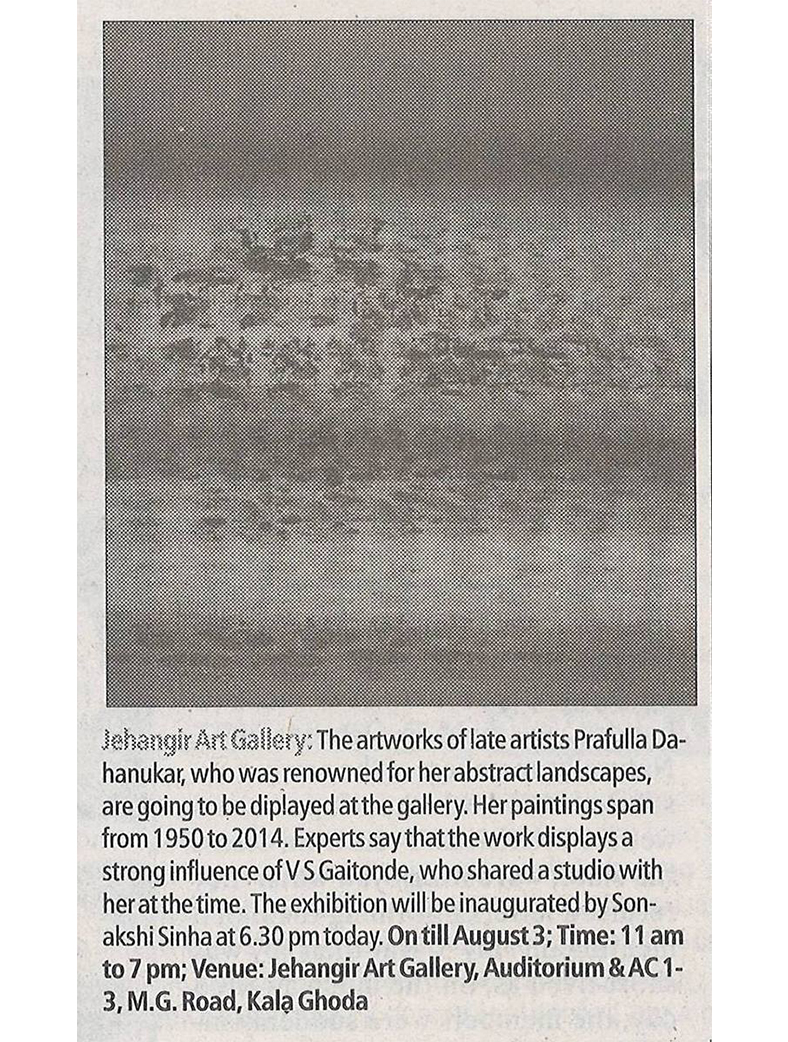 Jehangir Art Gallery: The artworks of late artists Prafulla Dahanukar, who was renowned for her abstract landscapes, are going to be diplayed at the gallery. Her paintings span from 1950 to 2014. Experts say that the work displays a strong influence of V S Gaitonde, who shared a studio with her at the time. The exhibition will be inaugurated by Sonakshi Sinha at 6.30 pm today. On till August 3; Time: 11 am to 7 pm; Venue: Jehangir Art Gallery, Auditorium & AC 1-3, M.G. Road, Kala Ghoda